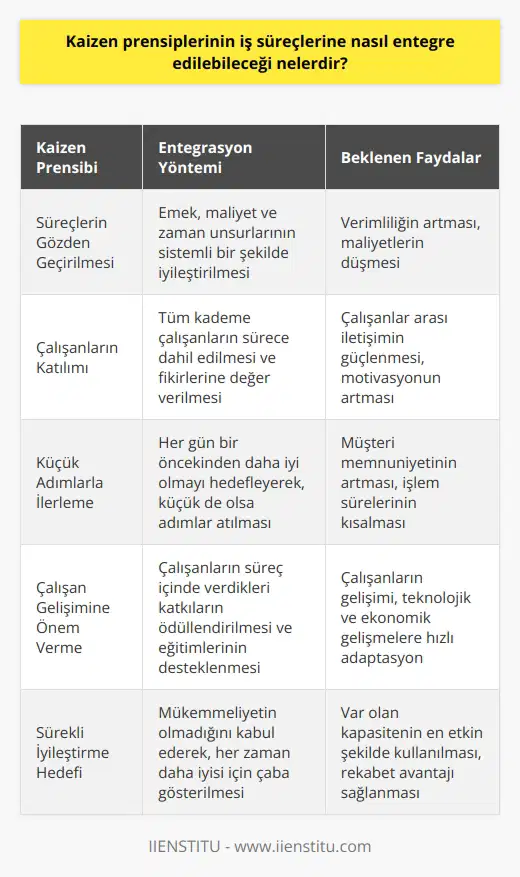 Kaizen prensiplerinin iş süreçlerine nasıl entegre edilebileceği nelerdir?

| Kaizen Prensibi | Entegrasyon Yöntemi | Beklenen Faydalar |
|---|---|---|
| Süreçlerin Gözden Geçirilmesi | Emek, maliyet ve zaman unsurlarının sistemli bir şekilde iyileştirilmesi | Verimliliğin artması, maliyetlerin düşmesi |
| Çalışanların Katılımı | Tüm kademe çalışanların sürece dahil edilmesi ve fikirlerine değer verilmesi | Çalışanlar arası iletişimin güçlenmesi, motivasyonun artması |
| Küçük Adımlarla İlerleme | Her gün bir öncekinden daha iyi olmayı hedefleyerek, küçük de olsa adımlar atılması | Müşteri memnuniyetinin artması, işlem sürelerinin kısalması |
| Çalışan Gelişimine Önem Verme | Çalışanların süreç içinde verdikleri katkıların ödüllendirilmesi ve eğitimlerinin desteklenmesi | Çalışanların gelişimi, teknolojik ve ekonomik gelişmelere hızlı adaptasyon |
| Sürekli İyileştirme Hedefi | Mükemmeliyetin olmadığını kabul ederek, her zaman daha iyisi için çaba gösterilmesi | Var olan kapasitenin en etkin şekilde kullanılması, rekabet avantajı sağlanması |

IIENSTITU - www.iienstitu.com